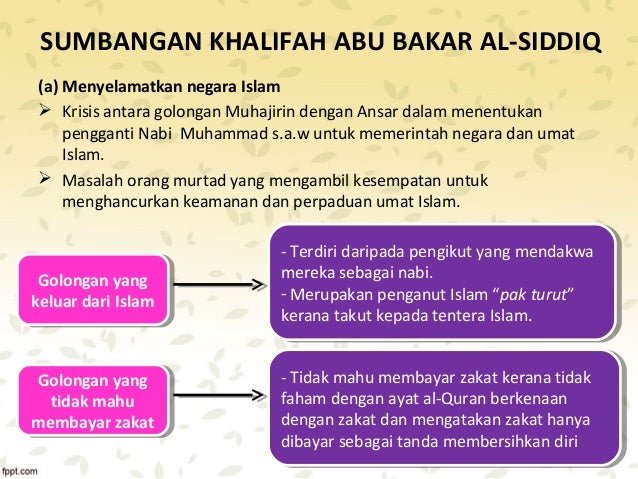 SUMBANGAN KHALIFAH ABU BAKAR AL-SIDDIQ

(a) Menyelamatkan negara Islam

➢ Krisis antara golongan Muhajirin dengan Ansar dalam menentukan pengganti Nabi Muhammad s.a.w untuk memerintah negara dan umat Islam.

➢ Masalah orang murtad yang mengambil kesempatan untuk menghancurkan keamanan dan perpaduan umat Islam.

Golongan yang keluar dari Islam

- Terdiri daripada pengikut yang mendakwa mereka sebagai nabi.
- Merupakan penganut Islam "pak turut" kerana takut kepada tentera Islam.

Golongan yang tidak mahu membayar zakat

- Tidak mahu membayar zakat kerana tidak faham dengan ayat al-Quran berkenaan dengan zakat dan mengatakan zakat hanya dibayar sebagai tanda membersihkan diri

fppt.com